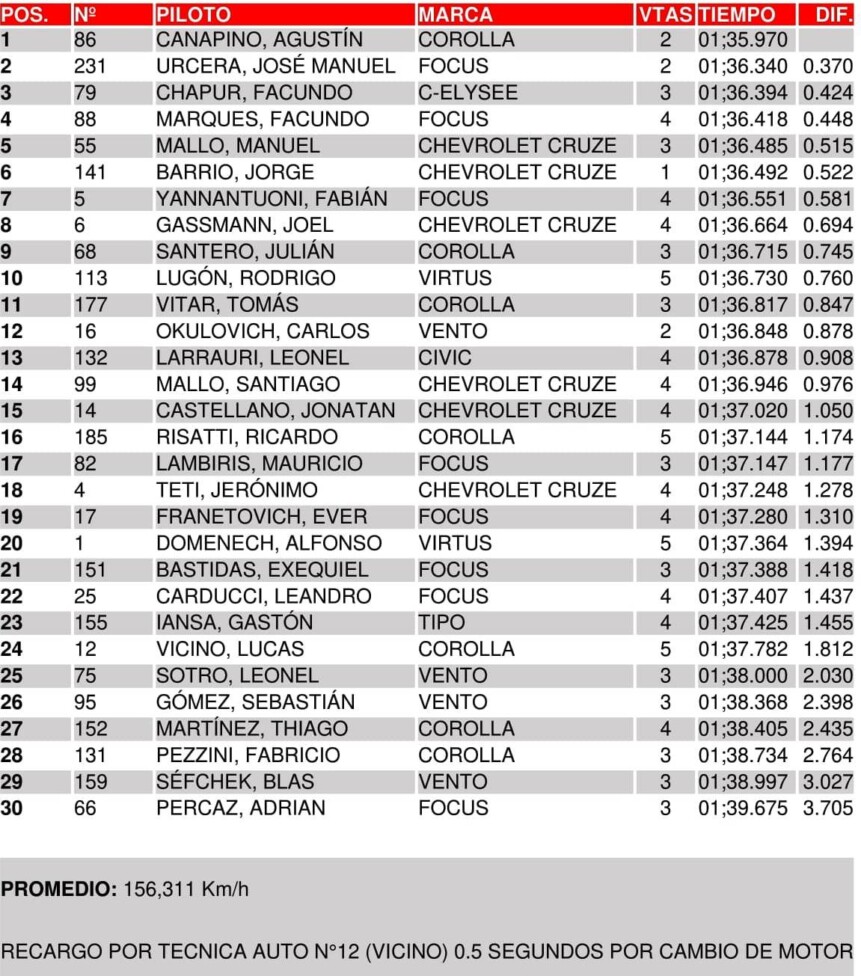 | POS. | Nº | PILOTO | MARCA | VTAS | TIEMPO | DIF. |
|---|---|---|---|---|---|---|
| 1 | 86 | CANAPINO, AGUSTÍN | COROLLA | 2 | 01;35.970 | |
| 2 | 231 | URCERA, JOSÉ MANUEL | FOCUS | 2 | 01;36.340 | 0.370 |
| 3 | 79 | CHAPUR, FACUNDO | C-ELYSEE | 3 | 01;36.394 | 0.424 |
| 4 | 88 | MARQUES, FACUNDO | FOCUS | 4 | 01;36.418 | 0.448 |
| 5 | 55 | MALLO, MANUEL | CHEVROLET CRUZE | 3 | 01;36.485 | 0.515 |
| 6 | 141 | BARRIO, JORGE | CHEVROLET CRUZE | 1 | 01;36.492 | 0.522 |
| 7 | 5 | YANNANTUONI, FABIÁN | FOCUS | 4 | 01;36.551 | 0.581 |
| 8 | 6 | GASSMANN, JOEL | CHEVROLET CRUZE | 4 | 01;36.664 | 0.694 |
| 9 | 68 | SANTERO, JULIÁN | COROLLA | 3 | 01;36.715 | 0.745 |
| 10 | 113 | LUGÓN, RODRIGO | VIRTUS | 5 | 01;36.730 | 0.760 |
| 11 | 177 | VITAR, TOMÁS | COROLLA | 3 | 01;36.817 | 0.847 |
| 12 | 16 | OKULOVICH, CARLOS | VENTO | 2 | 01;36.848 | 0.878 |
| 13 | 132 | LARRAURI, LEONEL | CIVIC | 4 | 01;36.878 | 0.908 |
| 14 | 99 | MALLO, SANTIAGO | CHEVROLET CRUZE | 4 | 01;36.946 | 0.976 |
| 15 | 14 | CASTELLANO, JONATAN | CHEVROLET CRUZE | 4 | 01;37.020 | 1.050 |
| 16 | 185 | RISATTI, RICARDO | COROLLA | 5 | 01;37.144 | 1.174 |
| 17 | 82 | LAMBIRIS, MAURICIO | FOCUS | 3 | 01;37.147 | 1.177 |
| 18 | 4 | TETI, JERÓNIMO | CHEVROLET CRUZE | 4 | 01;37.248 | 1.278 |
| 19 | 17 | FRANETOVICH, EVER | FOCUS | 4 | 01;37.280 | 1.310 |
| 20 | 1 | DOMENECH, ALFONSO | VIRTUS | 5 | 01;37.364 | 1.394 |
| 21 | 151 | BASTIDAS, EXEQUIEL | FOCUS | 3 | 01;37.388 | 1.418 |
| 22 | 25 | CARDUCCI, LEANDRO | FOCUS | 4 | 01;37.407 | 1.437 |
| 23 | 155 | IANSA, GASTÓN | TIPO | 4 | 01;37.425 | 1.455 |
| 24 | 12 | VICINO, LUCAS | COROLLA | 5 | 01;37.782 | 1.812 |
| 25 | 75 | SOTRO, LEONEL | VENTO | 3 | 01;38.000 | 2.030 |
| 26 | 95 | GÓMEZ, SEBASTIÁN | VENTO | 3 | 01;38.368 | 2.398 |
| 27 | 152 | MARTÍNEZ, THIAGO | COROLLA | 4 | 01;38.405 | 2.435 |
| 28 | 131 | PEZZINI, FABRICIO | COROLLA | 3 | 01;38.734 | 2.764 |
| 29 | 159 | SÉFCHEK, BLAS | VENTO | 3 | 01;38.997 | 3.027 |
| 30 | 66 | PERCAZ, ADRIAN | FOCUS | 3 | 01;39.675 | 3.705 |

PROMEDIO: 156,311 Km/h

RECARGO POR TECNICA AUTO N°12 (VICINO) 0.5 SEGUNDOS POR CAMBIO DE MOTOR